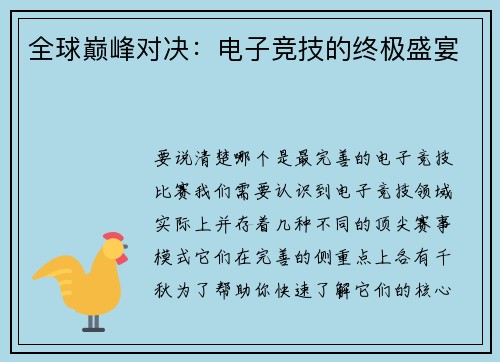 全球巅峰对决：电子竞技的终极盛宴

要说清楚哪个是最完善的电子竞技比赛我们需要认识到电子竞技领域实际上并存着几种不同的顶尖赛事模式它们在完善的侧重点上各有千秋为了帮助你快速了解它们的核心